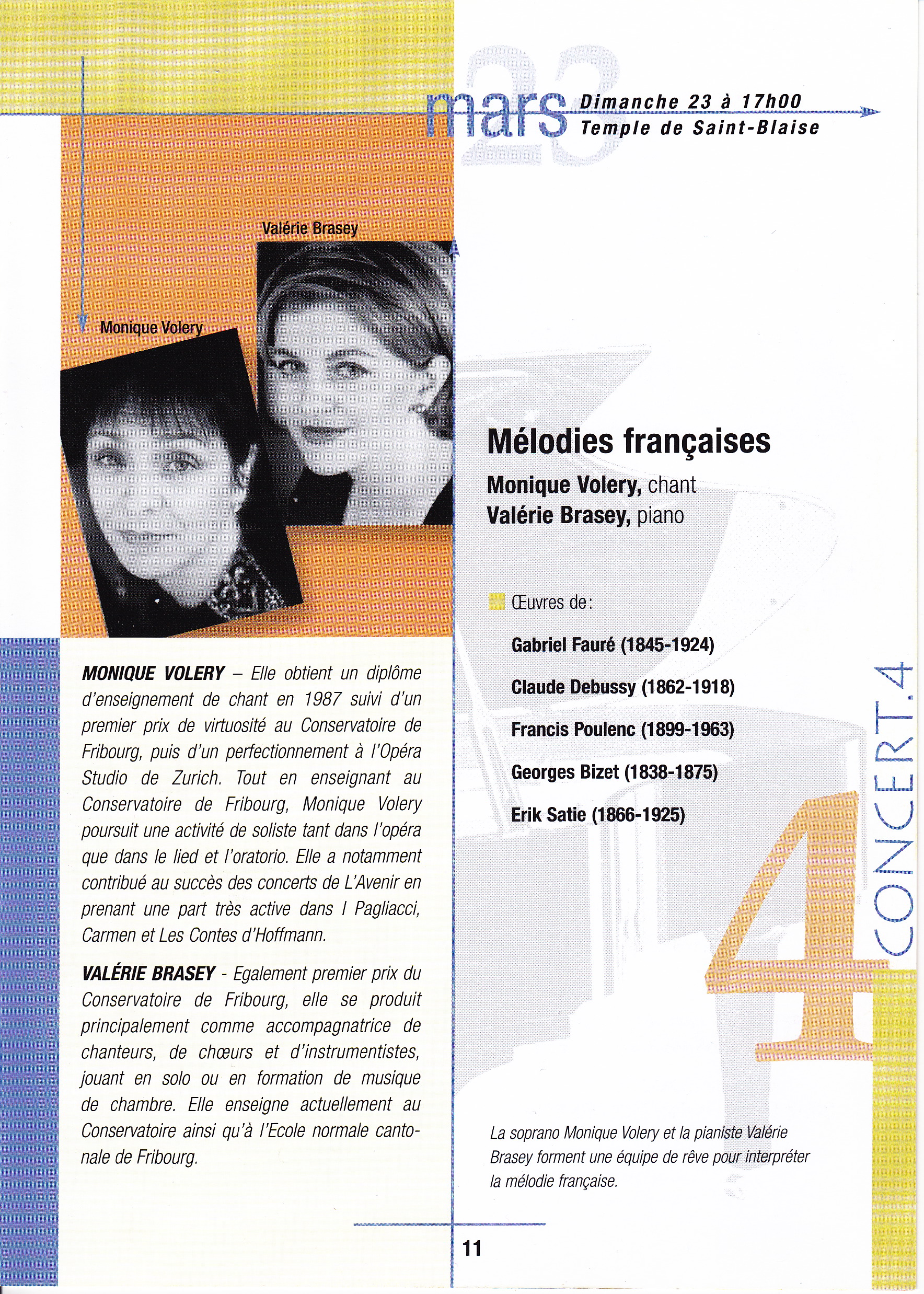 23
mars Dimanche 23 à 17h00
Temple de Saint-Blaise

Valérie Brasey

Monique Volery

MONIQUE VOLERY – Elle obtient un diplôme d'enseignement de chant en 1987 suivi d'un premier prix de virtuosité au Conservatoire de Fribourg, puis d'un perfectionnement à l'Opéra Studio de Zurich. Tout en enseignant au Conservatoire de Fribourg, Monique Volery poursuit une activité de soliste tant dans l'opéra que dans le lied et l'oratorio. Elle a notamment contribué au succès des concerts de L'Avenir en prenant une part très active dans I Pagliacci, Carmen et Les Contes d'Hoffmann.

VALÉRIE BRASEY - Egalement premier prix du Conservatoire de Fribourg, elle se produit principalement comme accompagnatrice de chanteurs, de chœurs et d'instrumentistes, jouant en solo ou en formation de musique de chambre. Elle enseigne actuellement au Conservatoire ainsi qu'à l'Ecole normale cantonale de Fribourg.

Mélodies françaises

Monique Volery, chant
Valérie Brasey, piano

Œuvres de:

Gabriel Fauré (1845-1924)

Claude Debussy (1862-1918)

Francis Poulenc (1899-1963)

Georges Bizet (1838-1875)

Erik Satie (1866-1925)

CONCERT.4

4

La soprano Monique Volery et la pianiste Valérie Brasey forment une équipe de rêve pour interpréter la mélodie française.

11